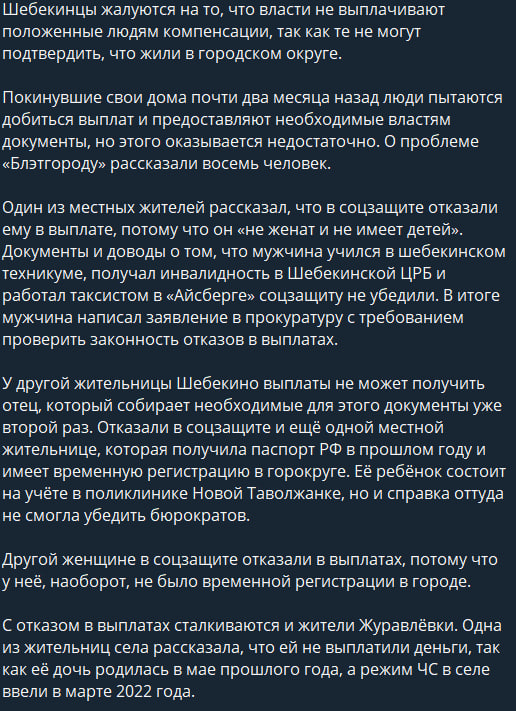 Шебекинцы жалуются на то, что власти не выплачивают положенные людям компенсации, так как те не могут подтвердить, что жили в городском округе.

Покинувшие свои дома почти два месяца назад люди пытаются добиться выплат и предоставляют необходимые властям документы, но этого оказывается недостаточно. О проблеме «Блэтгороду» рассказали восемь человек.

Один из местных жителей рассказал, что в соцзащите отказали ему в выплате, потому что он «не женат и не имеет детей». Документы и доводы о том, что мужчина учился в шебекинском техникуме, получал инвалидность в Шебекинской ЦРБ и работал таксистом в «Айсберге» соцзащиту не убедили. В итоге мужчина написал заявление в прокуратуру с требованием проверить законность отказов в выплатах.

У другой жительницы Шебекино выплаты не может получить отец, который собирает необходимые для этого документы уже второй раз. Отказали в соцзащите и ещё одной местной жительнице, которая получила паспорт РФ в прошлом году и имеет временную регистрацию в горокруге. Её ребёнок состоит на учёте в поликлинике Новой Таволжанке, но и справка оттуда не смогла убедить бюрократов.

Другой женщине в соцзащите отказали в выплатах, потому что у неё, наоборот, не было временной регистрации в городе.

С отказом в выплатах сталкиваются и жители Журавлёвки. Одна из жительниц села рассказала, что ей не выплатили деньги, так как её дочь родилась в мае прошлого года, а режим ЧС в селе ввели в марте 2022 года.